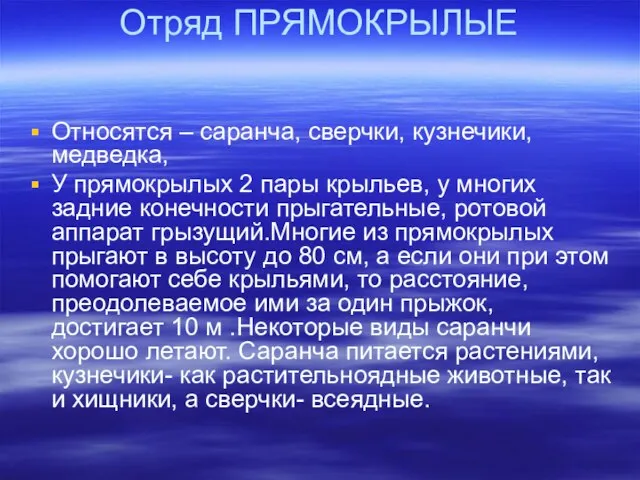 Отряд ПРЯМОКРЫЛЫЕ

Относятся – саранча, сверчки, кузнечики, медведка,

У прямокрылых 2 пары крыльев, у многих задние конечности прыгательные, ротовой аппарат грызущий.Многие из прямокрылых прыгают в высоту до 80 см, а если они при этом помогают себе крыльями, то расстояние, преодолеваемое ими за один прыжок, достигает 10 м .Некоторые виды саранчи хорошо летают. Саранча питается растениями, кузнечики- как растительноядные животные, так и хищники, а сверчки- всеядные.